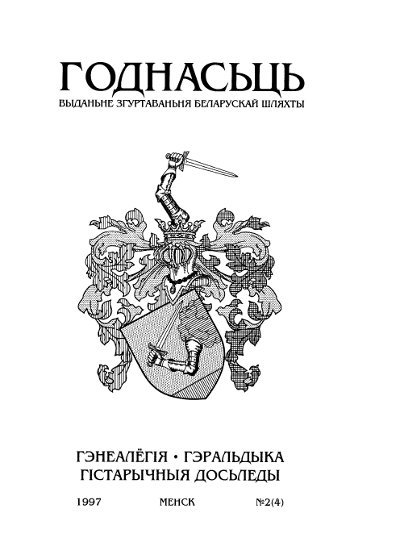 ГОДНАСЬЦЬ
ВЫДАНЬНЕ ЗГУРТАВАНЬНЯ БЕЛАРУСКАЙ ШЛЯХТЫ

ГЭНЕАЛЁГІЯ • ГЭРАЛЬДЫКА
ГІСТАРЫЧНЫЯ ДОСЬЛЕДЫ

1997 МЕНСК №2(4)